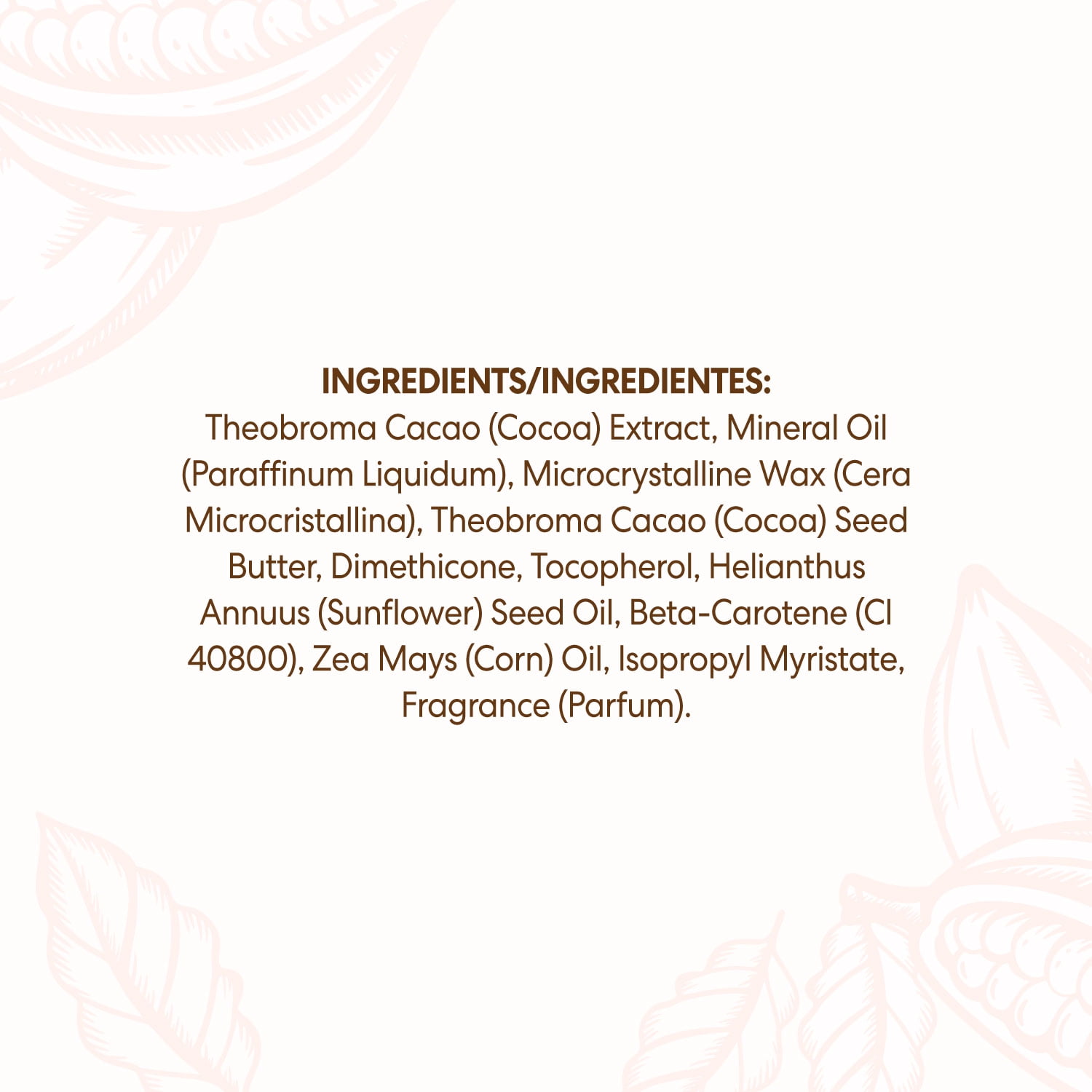 INGREDIENTS/INGREDIENTES:

Theobroma Cacao (Cocoa) Extract, Mineral Oil (Paraffinum Liquidum), Microcrystalline Wax (Cera Microcristallina), Theobroma Cacao (Cocoa) Seed Butter, Dimethicone, Tocopherol, Helianthus Annuus (Sunflower) Seed Oil, Beta-Carotene (CI 40800), Zea Mays (Corn) Oil, Isopropyl Myristate, Fragrance (Parfum).